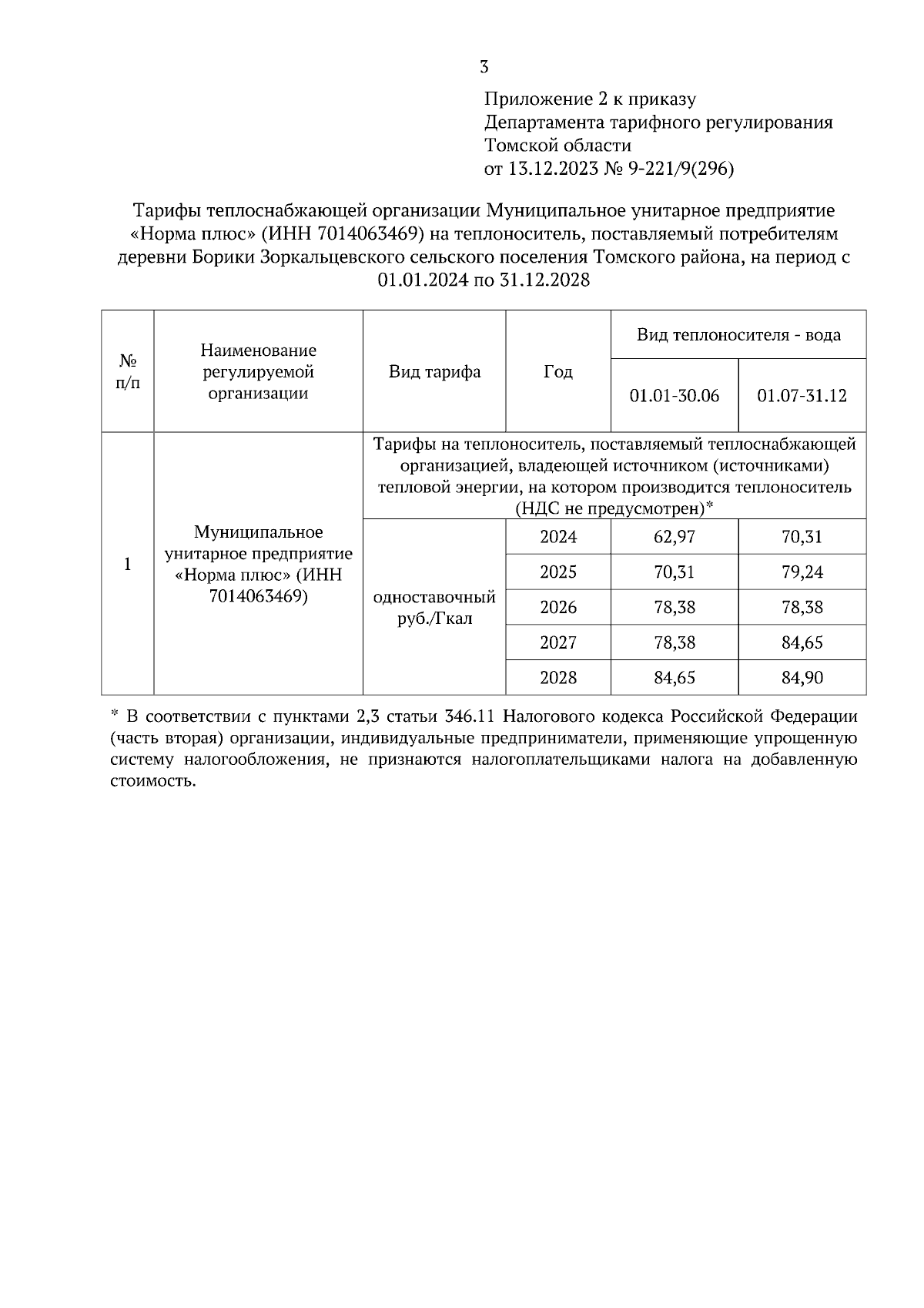 3

Приложение 2 к приказу
Департамента тарифного регулирования
Томской области
от 13.12.2023 № 9-221/9(296)

Тарифы теплоснабжающей организации Муниципальное унитарное предприятие «Норма плюс» (ИНН 7014063469) на теплоноситель, поставляемый потребителям деревни Борики Зоркальцевского сельского поселения Томского района, на период с 01.01.2024 по 31.12.2028

| № п/п | Наименование регулируемой организации | Вид тарифа | Год | Вид теплоносителя - вода 01.01-30.06 | Вид теплоносителя - вода 01.07-31.12 |
|---|---|---|---|---|---|
| 1 | Муниципальное унитарное предприятие «Норма плюс» (ИНН 7014063469) | Тарифы на теплоноситель, поставляемый теплоснабжающей организацией, владеющей источником (источниками) тепловой энергии, на котором производится теплоноситель (НДС не предусмотрен)* | | | |
| | | одноставочный руб./Гкал | 2024 | 62,97 | 70,31 |
| | | | 2025 | 70,31 | 79,24 |
| | | | 2026 | 78,38 | 78,38 |
| | | | 2027 | 78,38 | 84,65 |
| | | | 2028 | 84,65 | 84,90 |

* В соответствии с пунктами 2,3 статьи 346.11 Налогового кодекса Российской Федерации (часть вторая) организации, индивидуальные предприниматели, применяющие упрощенную систему налогообложения, не признаются налогоплательщиками налога на добавленную стоимость.